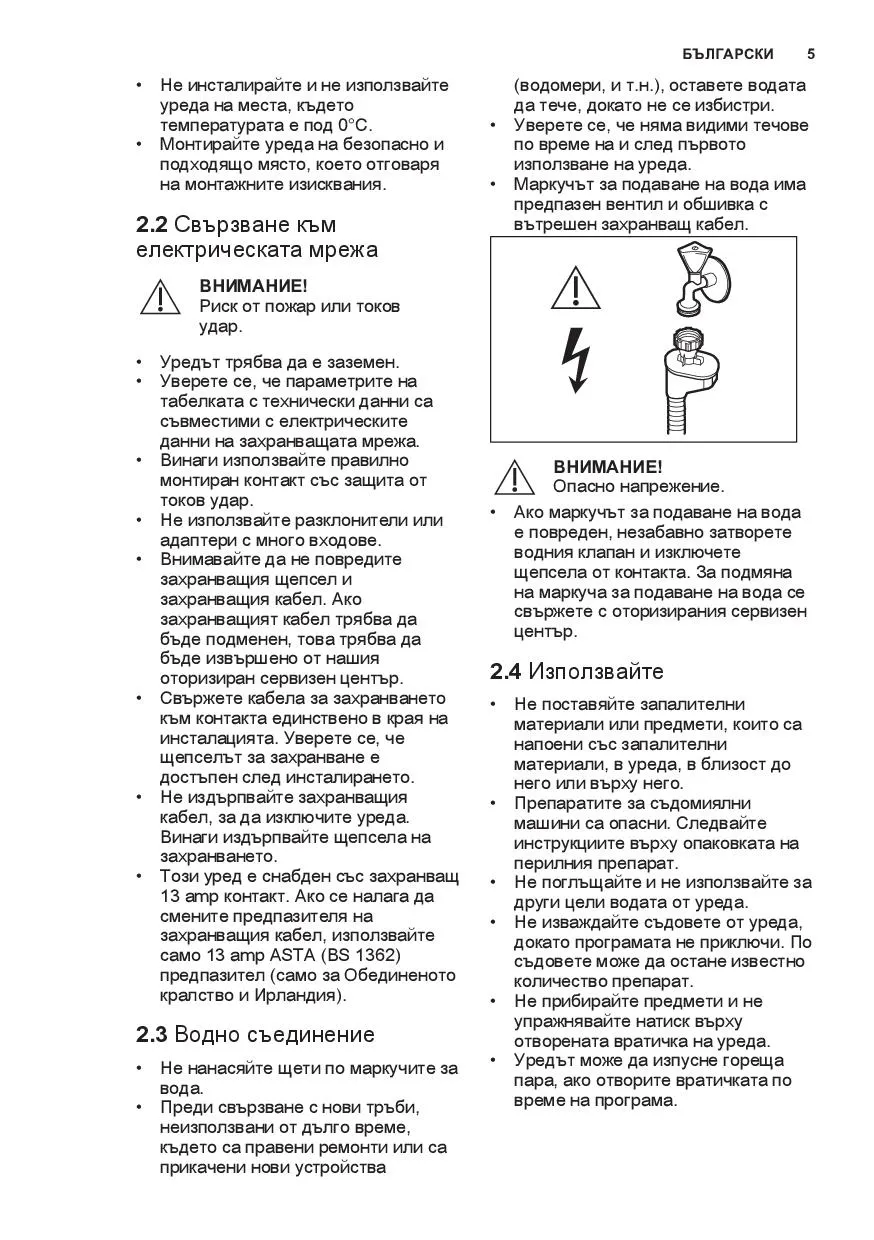 БЪЛГАРСКИ 5

• Не инсталирайте и не използвайте уреда на места, където температурата е под 0°C.
• Монтирайте уреда на безопасно и подходящо място, което отговаря на монтажните изисквания.

2.2 Свързване към електрическата мрежа

ВНИМАНИЕ!
Риск от пожар или токов удар.

• Уредът трябва да е заземен.
• Уверете се, че параметрите на табелката с технически данни са съвместими с електрическите данни на захранващата мрежа.
• Винаги използвайте правилно монтиран контакт със защита от токов удар.
• Не използвайте разклонители или адаптери с много входове.
• Внимавайте да не повредите захранващия щепсел и захранващия кабел. Ако захранващият кабел трябва да бъде подменен, това трябва да бъде извършено от нашия оторизиран сервизен център.
• Свържете кабела за захранването към контакта единствено в края на инсталацията. Уверете се, че щепселът за захранване е достъпен след инсталирането.
• Не издърпвайте захранващия кабел, за да изключите уреда. Винаги издърпвайте щепсела на захранването.
• Този уред е снабден със захранващ 13 amp контакт. Ако се налага да смените предпазителя на захранващия кабел, използвайте само 13 amp ASTA (BS 1362) предпазител (само за Обединеното кралство и Ирландия).

2.3 Водно съединение

• Не нанасяйте щети по маркучите за вода.
• Преди свързване с нови тръби, неизползвани от дълго време, където са правени ремонти или са прикачени нови устройства (водомери, и т.н.), оставете водата да тече, докато не се избистри.
• Уверете се, че няма видими течове по време на и след първото използване на уреда.
• Маркучът за подаване на вода има предпазен вентил и обшивка с вътрешен захранващ кабел.

ВНИМАНИЕ!
Опасно напрежение.

• Ако маркучът за подаване на вода е повреден, незабавно затворете водния клапан и изключете щепсела от контакта. За подмяна на маркуча за подаване на вода се свържете с оторизирания сервизен център.

2.4 Използвайте

• Не поставяйте запалителни материали или предмети, които са напоени със запалителни материали, в уреда, в близост до него или върху него.
• Препаратите за съдомиялни машини са опасни. Следвайте инструкциите върху опаковката на перилния препарат.
• Не поглъщайте и не използвайте за други цели водата от уреда.
• Не изваждайте съдовете от уреда, докато програмата не приключи. По съдовете може да остане известно количество препарат.
• Не прибирайте предмети и не упражнявайте натиск върху отворената вратичка на уреда.
• Уредът може да изпусне гореща пара, ако отворите вратичката по време на програма.